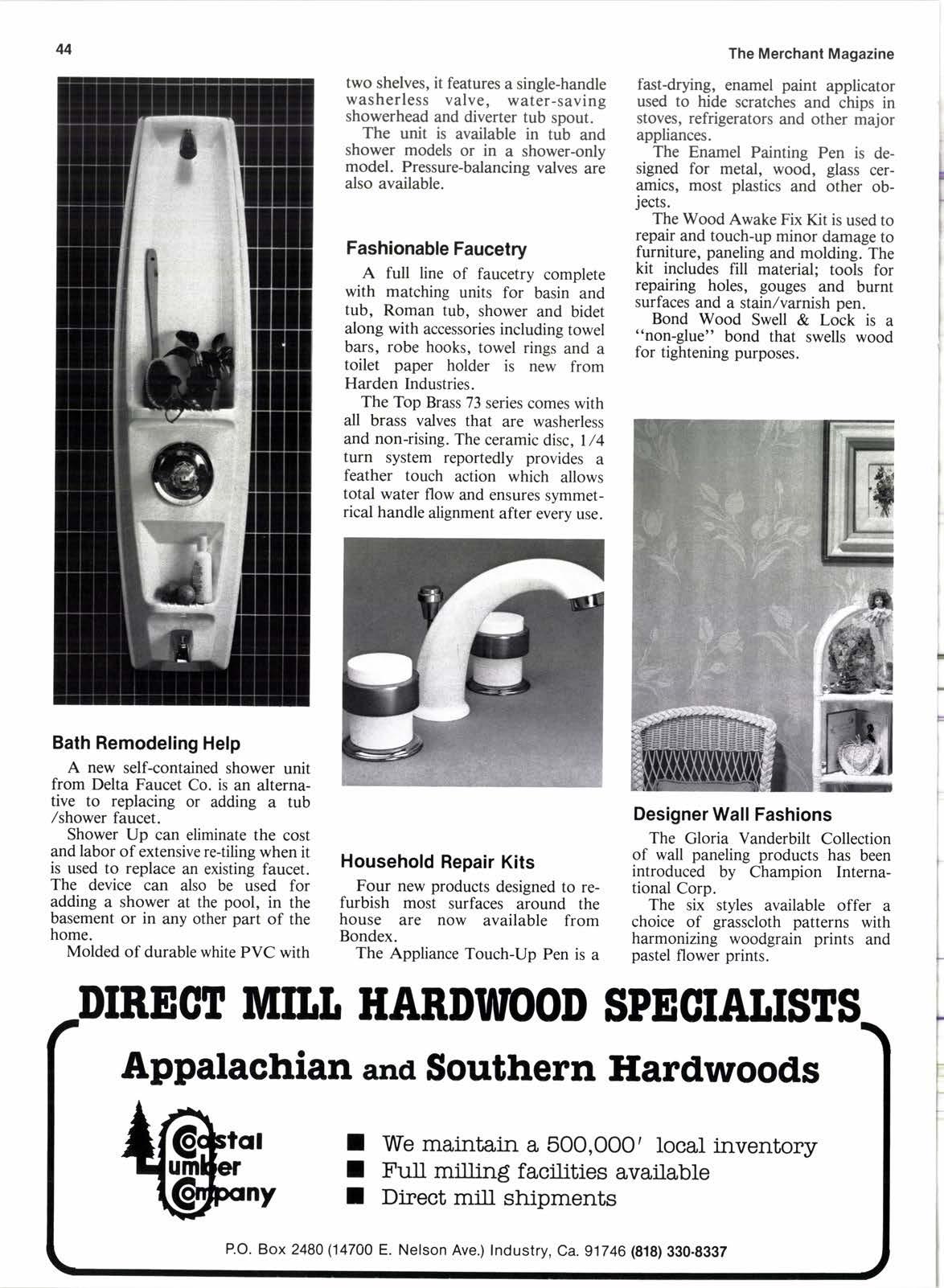 44

The Merchant Magazine

Bath Remodeling Help

A new self-contained shower unit from Delta Faucet Co. is an alternative to replacing or adding a tub /shower faucet.

Shower Up can eliminate the cost and labor of extensive re-tiling when it is used to replace an existing faucet. The device can also be used for adding a shower at the pool, in the basement or in any other part of the home.

Molded of durable white PVC with two shelves, it features a single-handle washerless valve, water-saving showerhead and diverter tub spout.

The unit is available in tub and shower models or in a shower-only model. Pressure-balancing valves are also available.

Fashionable Faucetry

A full line of faucetry complete with matching units for basin and tub, Roman tub, shower and bidet along with accessories including towel bars, robe hooks, towel rings and a toilet paper holder is new from Harden Industries.

The Top Brass 73 series comes with all brass valves that are washerless and non-rising. The ceramic disc, 1/4 turn system reportedly provides a feather touch action which allows total water flow and ensures symmetrical handle alignment after every use.

Household Repair Kits

Four new products designed to refurbish most surfaces around the house are now available from Bondex.

The Appliance Touch-Up Pen is a fast-drying, enamel paint applicator used to hide scratches and chips in stoves, refrigerators and other major appliances.

The Enamel Painting Pen is designed for metal, wood, glass ceramics, most plastics and other objects.

The Wood Awake Fix Kit is used to repair and touch-up minor damage to furniture, paneling and molding. The kit includes fill material; tools for repairing holes, gouges and burnt surfaces and a stain/varnish pen.

Bond Wood Swell & Lock is a "non-glue" bond that swells wood for tightening purposes.

Designer Wall Fashions

The Gloria Vanderbilt Collection of wall paneling products has been introduced by Champion International Corp.

The six styles available offer a choice of grasscloth patterns with harmonizing woodgrain prints and pastel flower prints.

DIRECT MILL HARDWOOD SPECIALISTS

Appalachian and Southern Hardwoods

Coastal Lumber Company

■ We maintain a 500,000' local inventory
■ Full milling facilities available
■ Direct mill shipments

P.O. Box 2480 (14700 E. Nelson Ave.) Industry, Ca. 91746 (818) 330-8337